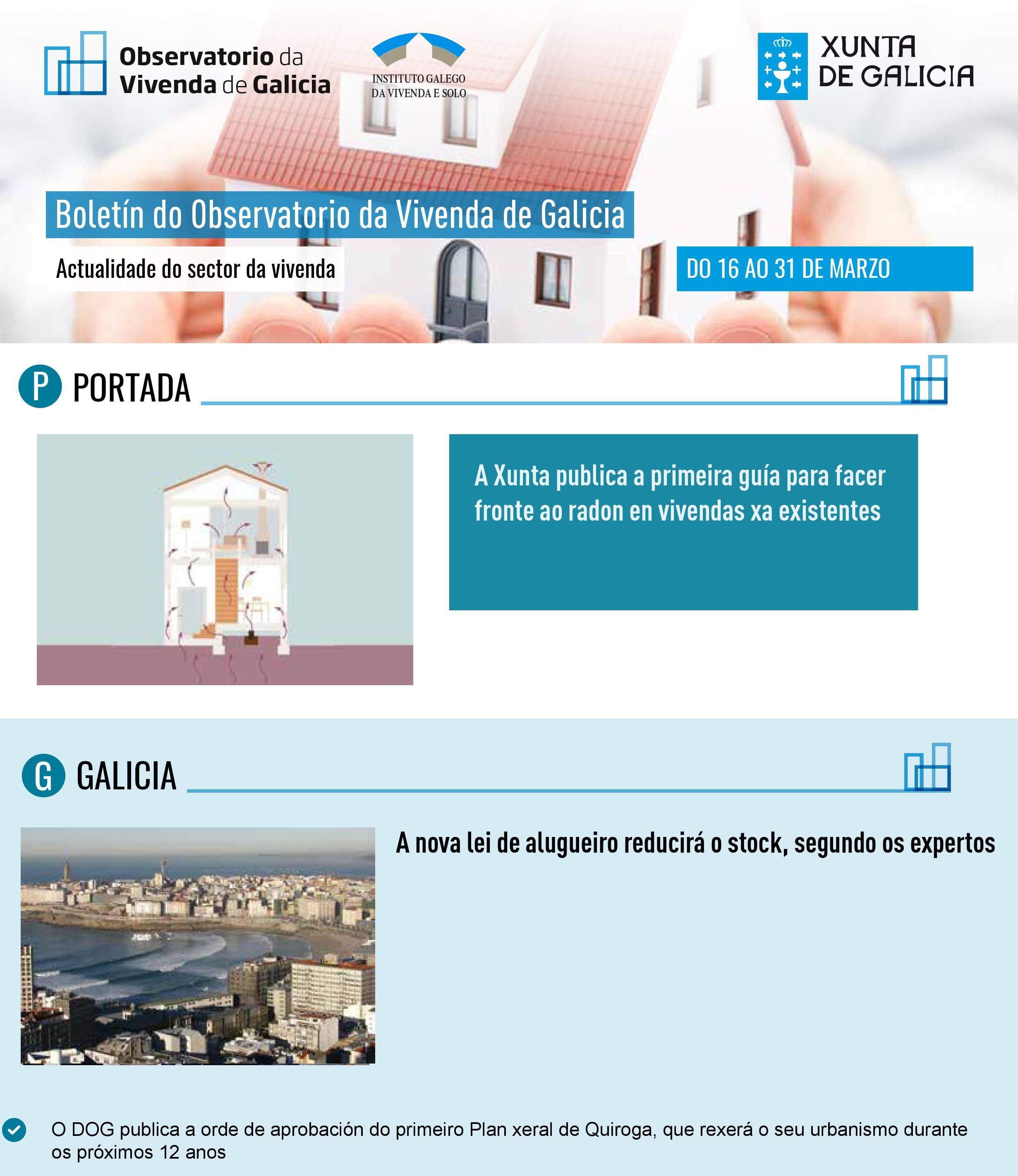 Observatorio da Vivenda de Galicia

INSTITUTO GALEGO DA VIVENDA E SOLO

XUNTA DE GALICIA

Boletín do Observatorio da Vivenda de Galicia

Actualidade do sector da vivenda

DO 16 AO 31 DE MARZO

P PORTADA

A Xunta publica a primeira guía para facer fronte ao radon en vivendas xa existentes

G GALICIA

A nova lei de alugueiro reducirá o stock, segundo os expertos

O DOG publica a orde de aprobación do primeiro Plan xeral de Quiroga, que rexerá o seu urbanismo durante os próximos 12 anos